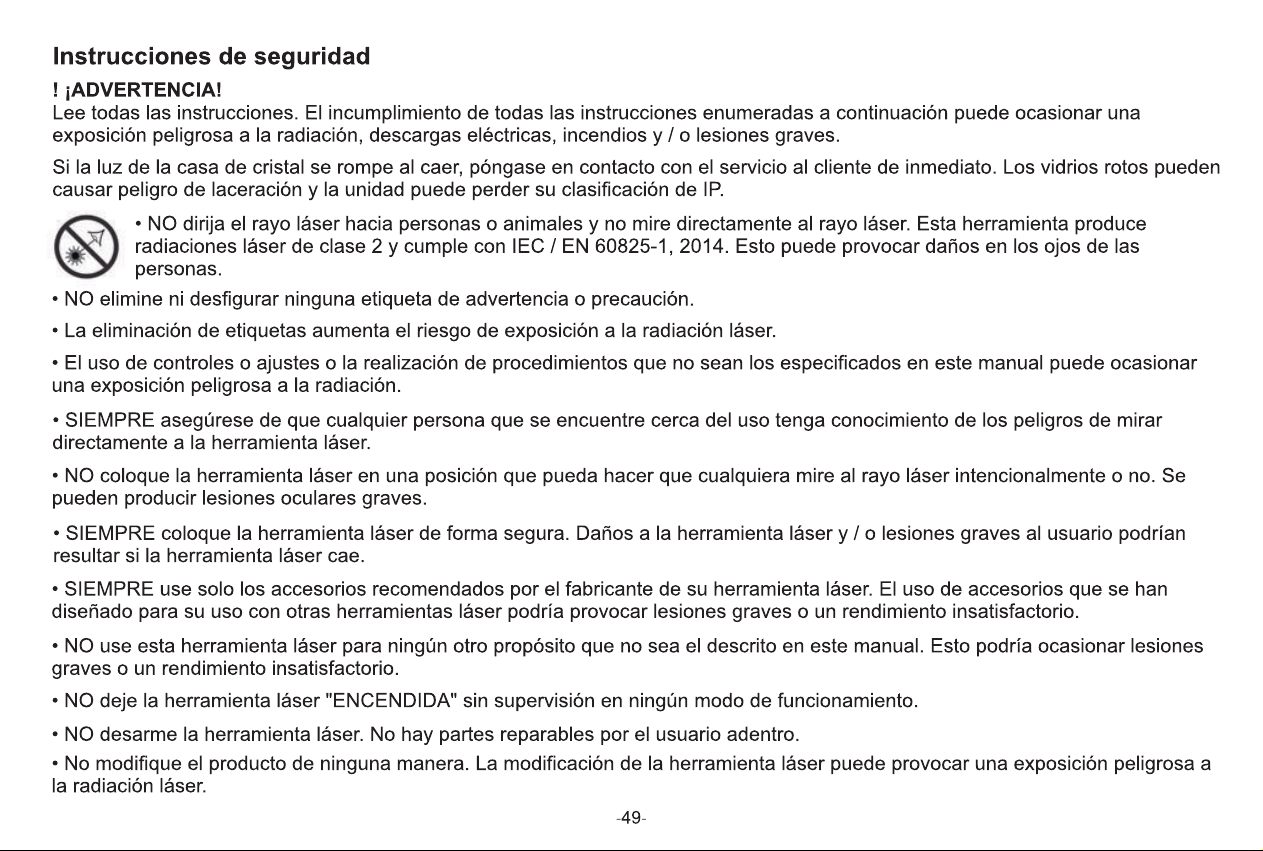 Instrucciones de seguridad

! ¡ADVERTENCIA!
Lee todas las instrucciones. El incumplimiento de todas las instrucciones enumeradas a continuación puede ocasionar una exposición peligrosa a la radiación, descargas eléctricas, incendios y / o lesiones graves.

Si la luz de la casa de cristal se rompe al caer, póngase en contacto con el servicio al cliente de inmediato. Los vidrios rotos pueden causar peligro de laceración y la unidad puede perder su clasificación de IP.

• NO dirija el rayo láser hacia personas o animales y no mire directamente al rayo láser. Esta herramienta produce radiaciones láser de clase 2 y cumple con IEC / EN 60825-1, 2014. Esto puede provocar daños en los ojos de las personas.

• NO elimine ni desfigurar ninguna etiqueta de advertencia o precaución.

• La eliminación de etiquetas aumenta el riesgo de exposición a la radiación láser.

• El uso de controles o ajustes o la realización de procedimientos que no sean los especificados en este manual puede ocasionar una exposición peligrosa a la radiación.

• SIEMPRE asegúrese de que cualquier persona que se encuentre cerca del uso tenga conocimiento de los peligros de mirar directamente a la herramienta láser.

• NO coloque la herramienta láser en una posición que pueda hacer que cualquiera mire al rayo láser intencionalmente o no. Se pueden producir lesiones oculares graves.

• SIEMPRE coloque la herramienta láser de forma segura. Daños a la herramienta láser y / o lesiones graves al usuario podrían resultar si la herramienta láser cae.

• SIEMPRE use solo los accesorios recomendados por el fabricante de su herramienta láser. El uso de accesorios que se han diseñado para su uso con otras herramientas láser podría provocar lesiones graves o un rendimiento insatisfactorio.

• NO use esta herramienta láser para ningún otro propósito que no sea el descrito en este manual. Esto podría ocasionar lesiones graves o un rendimiento insatisfactorio.

• NO deje la herramienta láser "ENCENDIDA" sin supervisión en ningún modo de funcionamiento.

• NO desarme la herramienta láser. No hay partes reparables por el usuario adentro.

• No modifique el producto de ninguna manera. La modificación de la herramienta láser puede provocar una exposición peligrosa a la radiación láser.

-49-